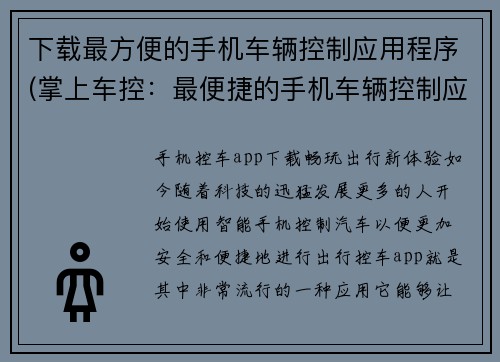 下载最方便的手机车辆控制应用程序(掌上车控：最便捷的手机车辆控制应

手机控车app下载畅玩出行新体验如今随着科技的迅猛发展更多的人开始使用智能手机控制汽车以便更加安全和便捷地进行出行控车app就是其中非常流行的一种应用它能够让